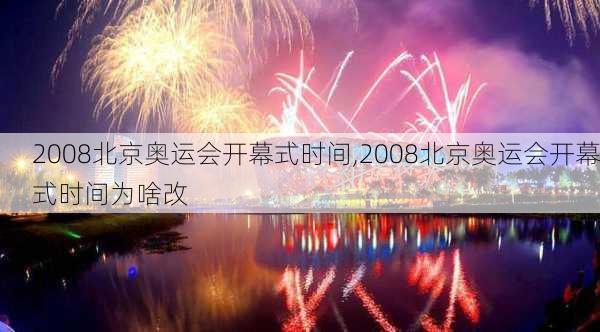 2008北京奥运会开幕式时间,2008北京奥运会开幕式时间为啥改